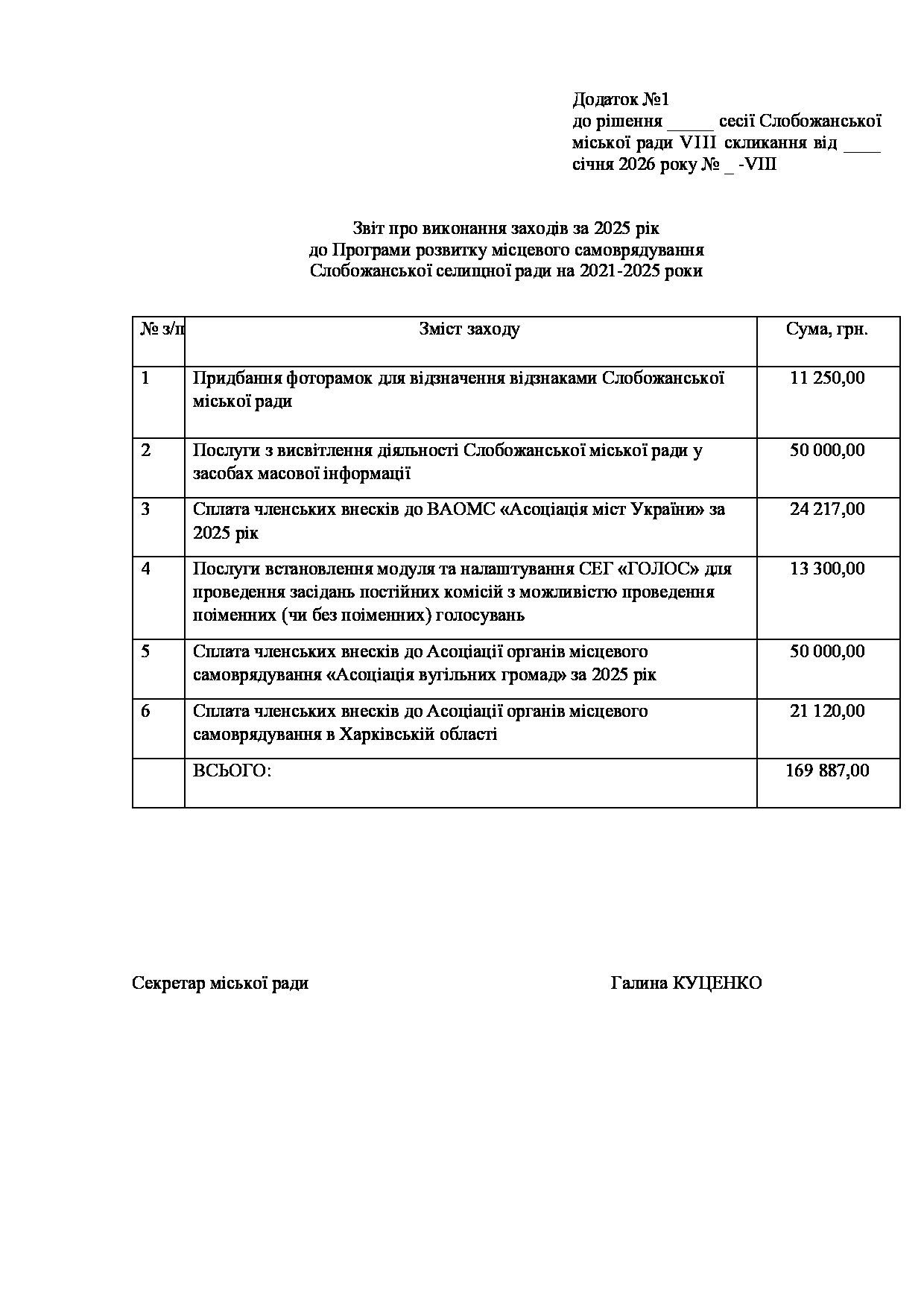 Додаток №1
до рішення _____ сесії Слобожанської міської ради VIII скликання від ____ січня 2026 року № _ -VIII

Звіт про виконання заходів за 2025 рік
до Програми розвитку місцевого самоврядування
Слобожанської селищної ради на 2021-2025 роки

| № з/п | Зміст заходу | Сума, грн. |
|---|---|---|
| 1 | Придбання фоторамок для відзначення відзнаками Слобожанської міської ради | 11 250,00 |
| 2 | Послуги з висвітлення діяльності Слобожанської міської ради у засобах масової інформації | 50 000,00 |
| 3 | Сплата членських внесків до ВАОМС «Асоціація міст України» за 2025 рік | 24 217,00 |
| 4 | Послуги встановлення модуля та налаштування СЕГ «ГОЛОС» для проведення засідань постійних комісій з можливістю проведення поіменних (чи без поіменних) голосувань | 13 300,00 |
| 5 | Сплата членських внесків до Асоціації органів місцевого самоврядування «Асоціація вугільних громад» за 2025 рік | 50 000,00 |
| 6 | Сплата членських внесків до Асоціації органів місцевого самоврядування в Харківській області | 21 120,00 |
| | ВСЬОГО: | 169 887,00 |

Секретар міської ради Галина КУЦЕНКО